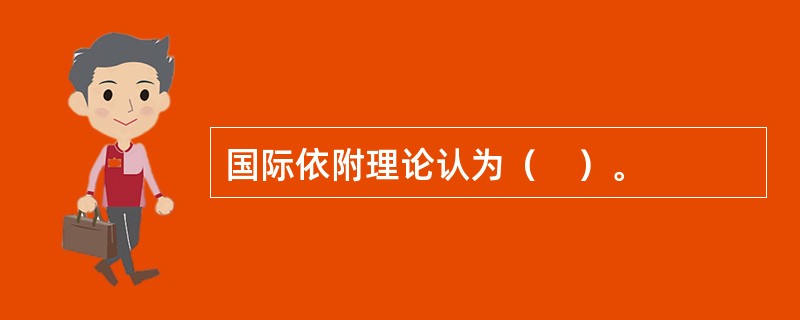 国际依附理论认为（　）。